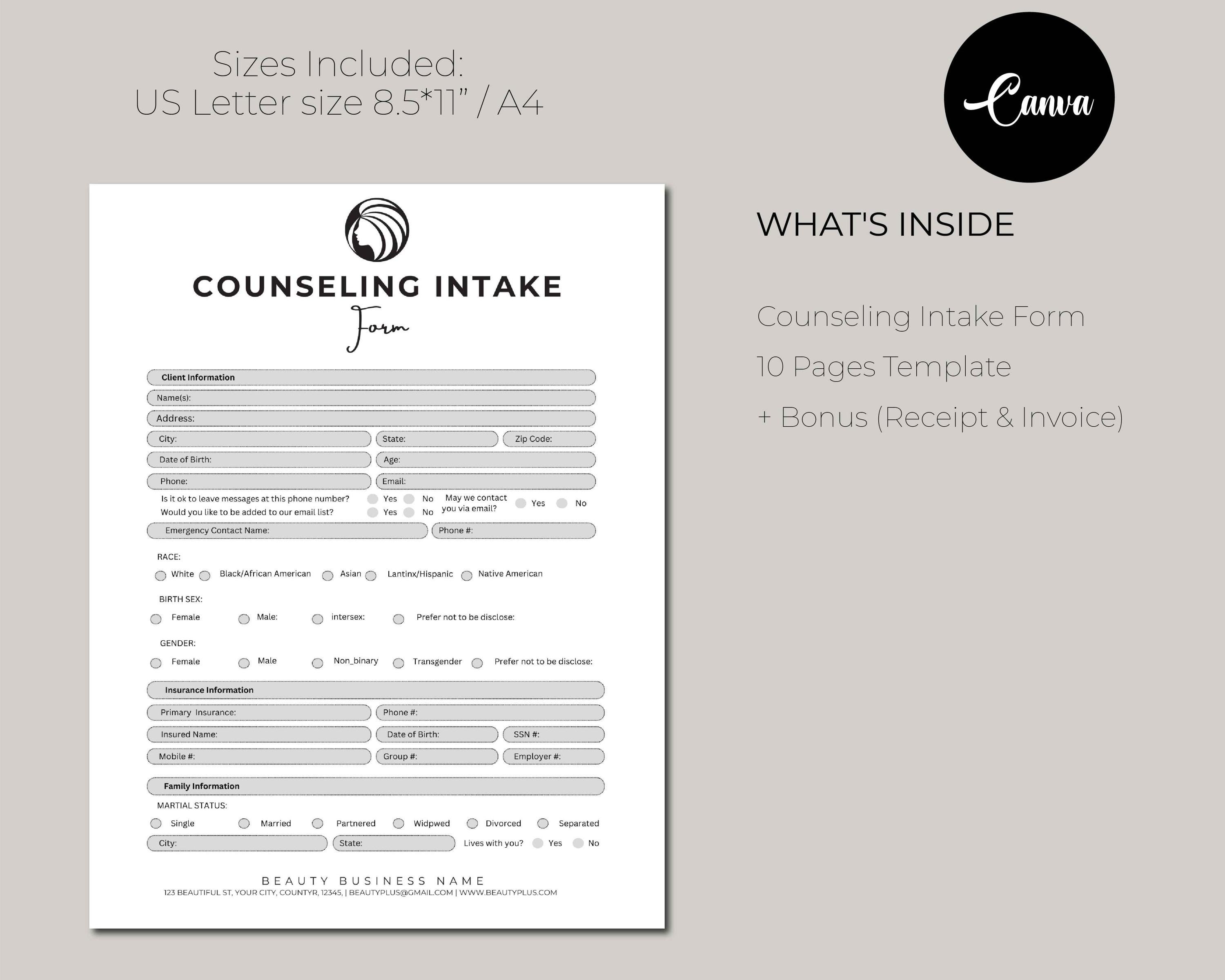 Sizes Included:
US Letter size 8.5*11" / A4

Canva

COUNSELING INTAKE
Form

Client Information
Name(s):
Address:
City: State: Zip Code:
Date of Birth: Age:
Phone: Email:
Is it ok to leave messages at this phone number? Yes No
Would you like to be added to our email list? Yes No
May we contact you via email? Yes No
Emergency Contact Name: Phone #:

RACE:
White Black/African American Asian Lantinx/Hispanic Native American

BIRTH SEX:
Female Male: intersex: Prefer not to be disclose:

GENDER:
Female Male Non_binary Transgender Prefer not to be disclose:

Insurance Information
Primary Insurance: Phone #:
Insured Name: Date of Birth: SSN #:
Mobile #: Group #: Employer #:

Family Information
MARTIAL STATUS:
Single Married Partnered Widpwed Divorced Separated
City: State: Lives with you? Yes No

BEAUTY BUSINESS NAME
123 BEAUTIFUL ST, YOUR CITY, COUNTYR, 12345, | BEAUTYPLUS@GMAIL.COM | WWW.BEAUTYPLUS.COM

WHAT'S INSIDE

Counseling Intake Form

10 Pages Template

+ Bonus (Receipt & Invoice)